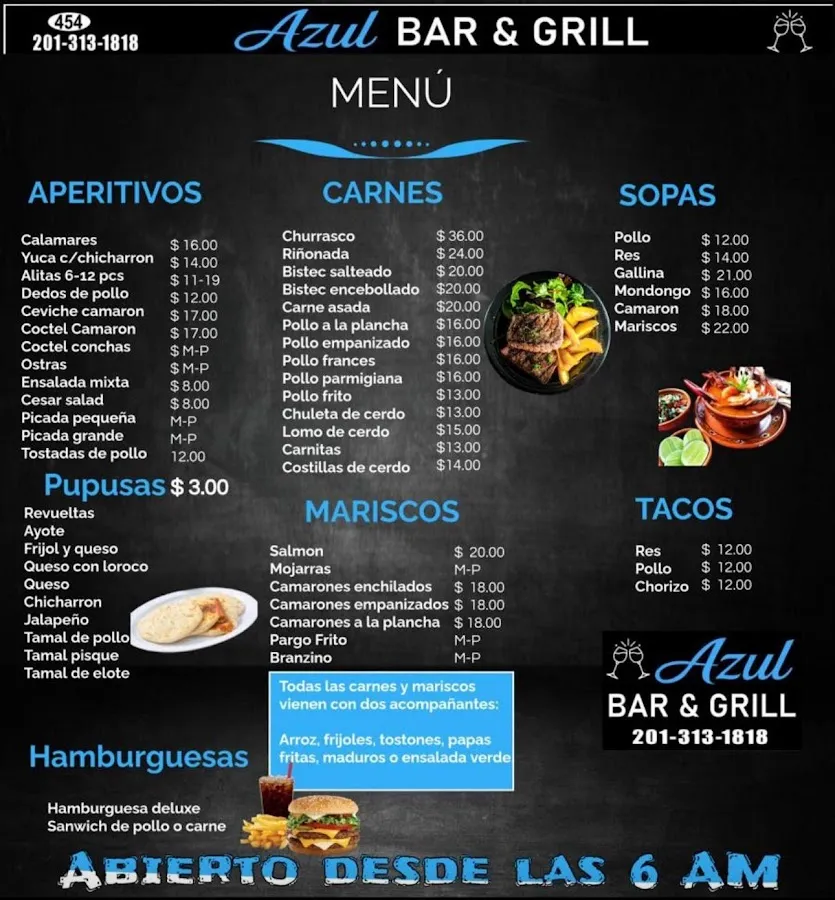 454
201-313-1818

Azul BAR & GRILL

MENÚ

APERITIVOS

Calamares $ 16.00
Yuca c/chicharron $ 14.00
Alitas 6-12 pcs $ 11-19
Dedos de pollo $ 12.00
Ceviche camaron $ 17.00
Coctel Camaron $ 17.00
Coctel conchas $ M-P
Ostras $ M-P
Ensalada mixta $ 8.00
Cesar salad $ 8.00
Picada pequeña M-P
Picada grande M-P
Tostadas de pollo 12.00

Pupusas $ 3.00

Revueltas
Ayote
Frijol y queso
Queso con loroco
Queso
Chicharron
Jalapeño
Tamal de pollo
Tamal pisque
Tamal de elote

Hamburguesas

Hamburguesa deluxe
Sanwich de pollo o carne

CARNES

Churrasco $ 36.00
Riñonada $ 24.00
Bistec salteado $ 20.00
Bistec encebollado $20.00
Carne asada $20.00
Pollo a la plancha $16.00
Pollo empanizado $16.00
Pollo frances $16.00
Pollo parmigiana $16.00
Pollo frito $13.00
Chuleta de cerdo $13.00
Lomo de cerdo $15.00
Carnitas $13.00
Costillas de cerdo $14.00

MARISCOS

Salmon $ 20.00
Mojarras M-P
Camarones enchilados $ 18.00
Camarones empanizados $ 18.00
Camarones a la plancha $ 18.00
Pargo Frito M-P
Branzino M-P

Todas las carnes y mariscos vienen con dos acompañantes:

Arroz, frijoles, tostones, papas fritas, maduros o ensalada verde

SOPAS

Pollo $ 12.00
Res $ 14.00
Gallina $ 21.00
Mondongo $ 16.00
Camaron $ 18.00
Mariscos $ 22.00

TACOS

Res $ 12.00
Pollo $ 12.00
Chorizo $ 12.00

Azul
BAR & GRILL
201-313-1818

ABIERTO DESDE LAS 6 AM